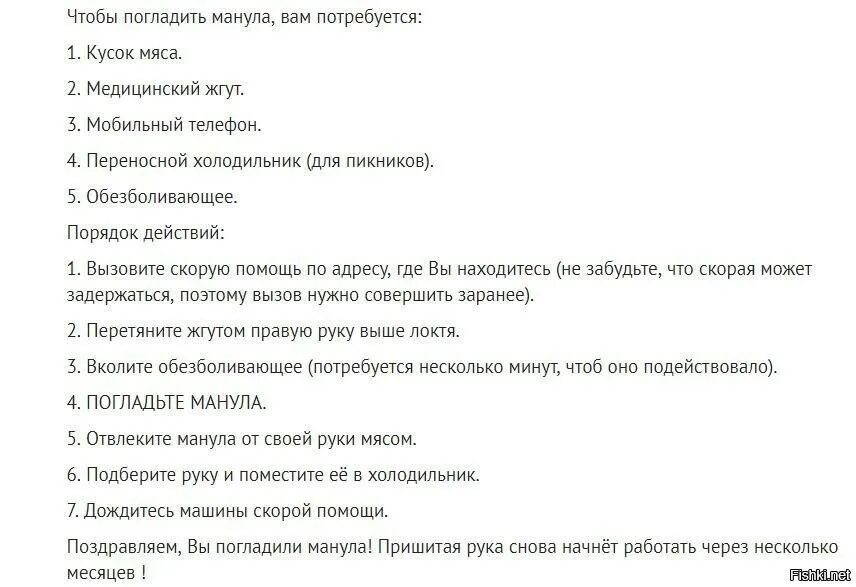 Чтобы погладить манула, вам потребуется:

1. Кусок мяса.

2. Медицинский жгут.

3. Мобильный телефон.

4. Переносной холодильник (для пикников).

5. Обезболивающее.

Порядок действий:

1. Вызовите скорую помощь по адресу, где Вы находитесь (не забудьте, что скорая может задержаться, поэтому вызов нужно совершить заранее).

2. Перетяните жгутом правую руку выше локтя.

3. Вколите обезболивающее (потребуется несколько минут, чтоб оно подействовало).

4. ПОГЛАДЬТЕ МАНУЛА.

5. Отвлеките манула от своей руки мясом.

6. Подберите руку и поместите её в холодильник.

7. Дождитесь машины скорой помощи.

Поздравляем, Вы погладили манула! Пришитая рука снова начнёт работать через несколько месяцев !

Fishki.net